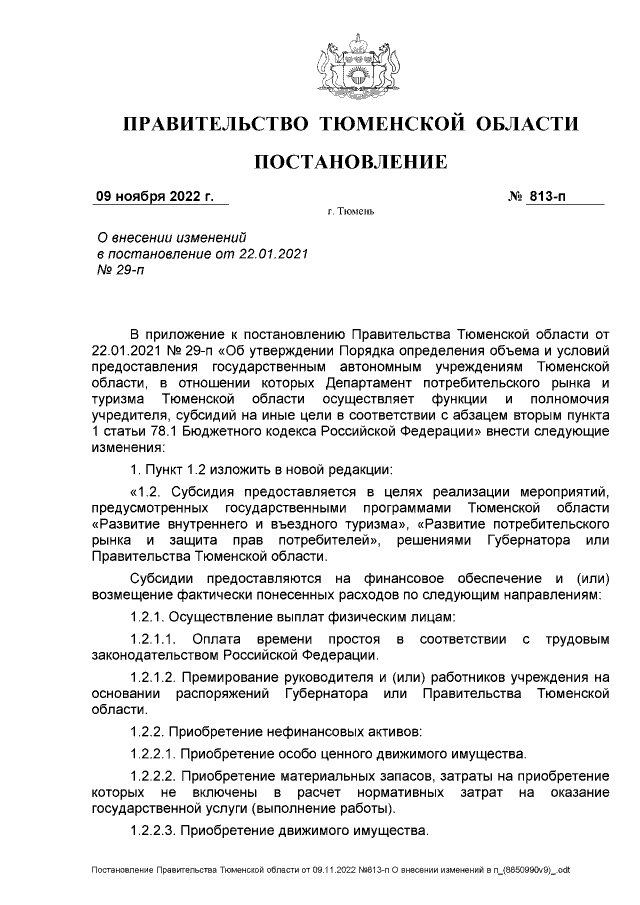 ПРАВИТЕЛЬСТВО ТЮМЕНСКОЙ ОБЛАСТИ

ПОСТАНОВЛЕНИЕ

09 ноября 2022 г. № 813-п

г. Тюмень

О внесении изменений в постановление от 22.01.2021 № 29-п

В приложение к постановлению Правительства Тюменской области от 22.01.2021 № 29-п «Об утверждении Порядка определения объема и условий предоставления государственным автономным учреждениям Тюменской области, в отношении которых Департамент потребительского рынка и туризма Тюменской области осуществляет функции и полномочия учредителя, субсидий на иные цели в соответствии с абзацем вторым пункта 1 статьи 78.1 Бюджетного кодекса Российской Федерации» внести следующие изменения:

1. Пункт 1.2 изложить в новой редакции:

«1.2. Субсидия предоставляется в целях реализации мероприятий, предусмотренных государственными программами Тюменской области «Развитие внутреннего и въездного туризма», «Развитие потребительского рынка и защита прав потребителей», решениями Губернатора или Правительства Тюменской области.

Субсидии предоставляются на финансовое обеспечение и (или) возмещение фактически понесенных расходов по следующим направлениям:

1.2.1. Осуществление выплат физическим лицам:

1.2.1.1. Оплата времени простоя в соответствии с трудовым законодательством Российской Федерации.

1.2.1.2. Премирование руководителя и (или) работников учреждения на основании распоряжений Губернатора или Правительства Тюменской области.

1.2.2. Приобретение нефинансовых активов:

1.2.2.1. Приобретение особо ценного движимого имущества.

1.2.2.2. Приобретение материальных запасов, затраты на приобретение которых не включены в расчет нормативных затрат на оказание государственной услуги (выполнение работы).

1.2.2.3. Приобретение движимого имущества.

Постановление Правительства Тюменской области от 09.11.2022 №813-п О внесении изменений в п_(8850990v9)_.odt